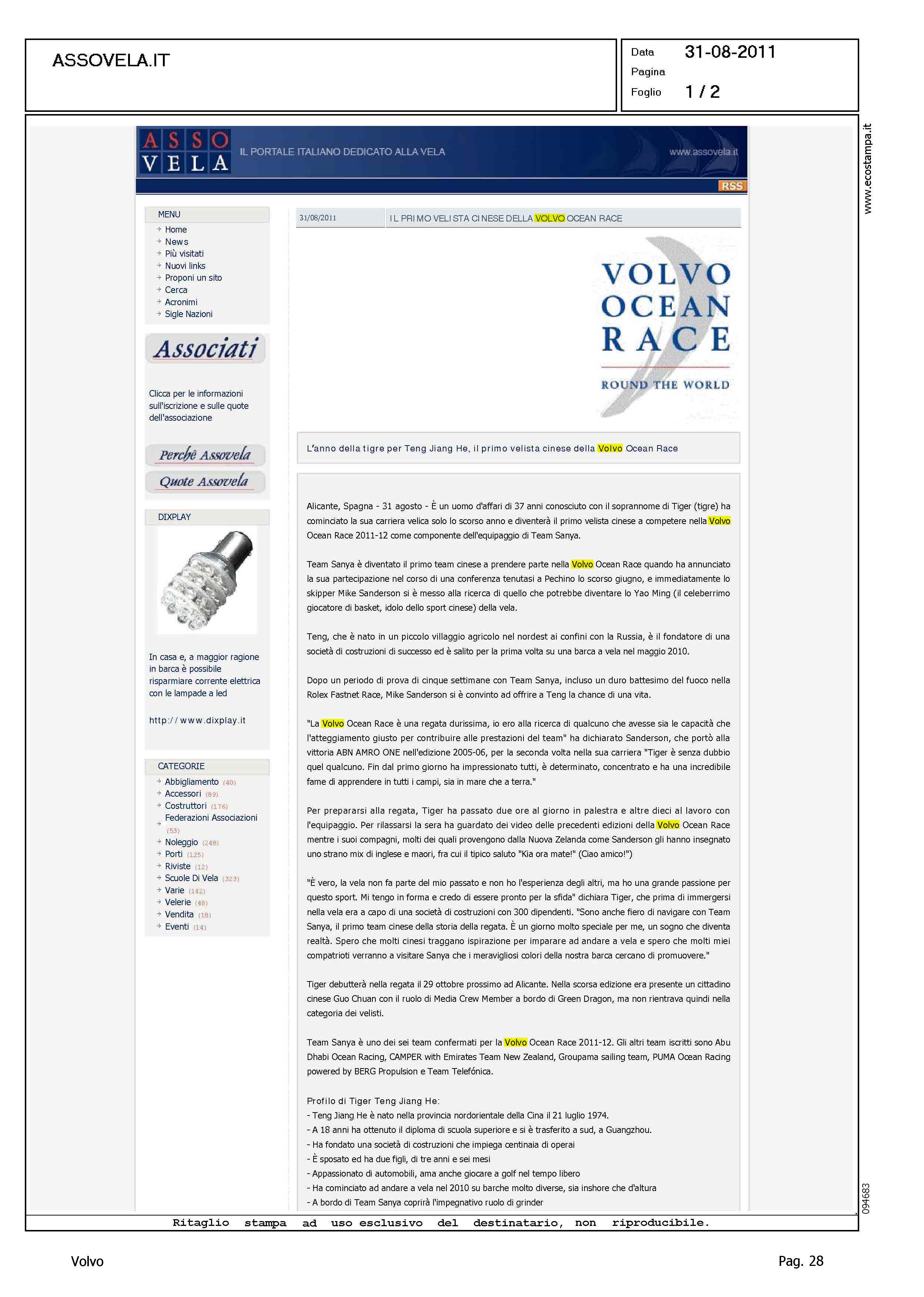 ASSOVELA.IT

Data 31-08-2011
Pagina
Foglio 1 / 2

www.ecostampa.it

ASSO VELA IL PORTALE ITALIANO DEDICATO ALLA VELA www.assovela.it

RSS

MENU
Home
News
Più visitati
Nuovi links
Proponi un sito
Cerca
Acronimi
Sigle Nazioni

Associati

Clicca per le informazioni sull'iscrizione e sulle quote dell'associazione

Perchè Assovela
Quote Assovela

DIXPLAY

In casa e, a maggior ragione in barca è possibile risparmiare corrente elettrica con le lampade a led

http://www.dixplay.it

CATEGORIE
Abbigliamento (40)
Accessori (89)
Costruttori (176)
Federazioni Associazioni (53)
Noleggio (248)
Porti (125)
Riviste (12)
Scuole Di Vela (323)
Varie (142)
Velerie (48)
Vendita (18)
Eventi (14)

31/08/2011 IL PRIMO VELISTA CINESE DELLA VOLVO OCEAN RACE

VOLVO OCEAN RACE ROUND THE WORLD

L'anno della tigre per Teng Jiang He, il primo velista cinese della Volvo Ocean Race

Alicante, Spagna - 31 agosto - È un uomo d'affari di 37 anni conosciuto con il soprannome di Tiger (tigre) ha cominciato la sua carriera velica solo lo scorso anno e diventerà il primo velista cinese a competere nella Volvo Ocean Race 2011-12 come componente dell'equipaggio di Team Sanya.

Team Sanya è diventato il primo team cinese a prendere parte nella Volvo Ocean Race quando ha annunciato la sua partecipazione nel corso di una conferenza tenutasi a Pechino lo scorso giugno, e immediatamente lo skipper Mike Sanderson si è messo alla ricerca di quello che potrebbe diventare lo Yao Ming (il celeberrimo giocatore di basket, idolo dello sport cinese) della vela.

Teng, che è nato in un piccolo villaggio agricolo nel nordest ai confini con la Russia, è il fondatore di una società di costruzioni di successo ed è salito per la prima volta su una barca a vela nel maggio 2010.

Dopo un periodo di prova di cinque settimane con Team Sanya, incluso un duro battesimo del fuoco nella Rolex Fastnet Race, Mike Sanderson si è convinto ad offrire a Teng la chance di una vita.

"La Volvo Ocean Race è una regata durissima, io ero alla ricerca di qualcuno che avesse sia le capacità che l'atteggiamento giusto per contribuire alle prestazioni del team" ha dichiarato Sanderson, che portò alla vittoria ABN AMRO ONE nell'edizione 2005-06, per la seconda volta nella sua carriera "Tiger è senza dubbio quel qualcuno. Fin dal primo giorno ha impressionato tutti, è determinato, concentrato e ha una incredibile fame di apprendere in tutti i campi, sia in mare che a terra."

Per prepararsi alla regata, Tiger ha passato due ore al giorno in palestra e altre dieci al lavoro con l'equipaggio. Per rilassarsi la sera ha guardato dei video delle precedenti edizioni della Volvo Ocean Race mentre i suoi compagni, molti dei quali provengono dalla Nuova Zelanda come Sanderson gli hanno insegnato uno strano mix di inglese e maori, fra cui il tipico saluto "Kia ora mate!" (Ciao amico!")

"È vero, la vela non fa parte del mio passato e non ho l'esperienza degli altri, ma ho una grande passione per questo sport. Mi tengo in forma e credo di essere pronto per la sfida" dichiara Tiger, che prima di immergersi nella vela era a capo di una società di costruzioni con 300 dipendenti. "Sono anche fiero di navigare con Team Sanya, il primo team cinese della storia della regata. È un giorno molto speciale per me, un sogno che diventa realtà. Spero che molti cinesi traggano ispirazione per imparare ad andare a vela e spero che molti miei compatrioti verranno a visitare Sanya che i meravigliosi colori della nostra barca cercano di promuovere."

Tiger debutterà nella regata il 29 ottobre prossimo ad Alicante. Nella scorsa edizione era presente un cittadino cinese Guo Chuan con il ruolo di Media Crew Member a bordo di Green Dragon, ma non rientrava quindi nella categoria dei velisti.

Team Sanya è uno dei sei team confermati per la Volvo Ocean Race 2011-12. Gli altri team iscritti sono Abu Dhabi Ocean Racing, CAMPER with Emirates Team New Zealand, Groupama sailing team, PUMA Ocean Racing powered by BERG Propulsion e Team Telefónica.

Profilo di Tiger Teng Jiang He:
- Teng Jiang He è nato nella provincia nordorientale della Cina il 21 luglio 1974.
- A 18 anni ha ottenuto il diploma di scuola superiore e si è trasferito a sud, a Guangzhou.
- Ha fondato una società di costruzioni che impiega centinaia di operai
- È sposato ed ha due figli, di tre anni e sei mesi
- Appassionato di automobili, ama anche giocare a golf nel tempo libero
- Ha cominciato ad andare a vela nel 2010 su barche molto diverse, sia inshore che d'altura
- A bordo di Team Sanya coprirà l'impegnativo ruolo di grinder

094683

Ritaglio stampa ad uso esclusivo del destinatario, non riproducibile.

Volvo Pag. 28